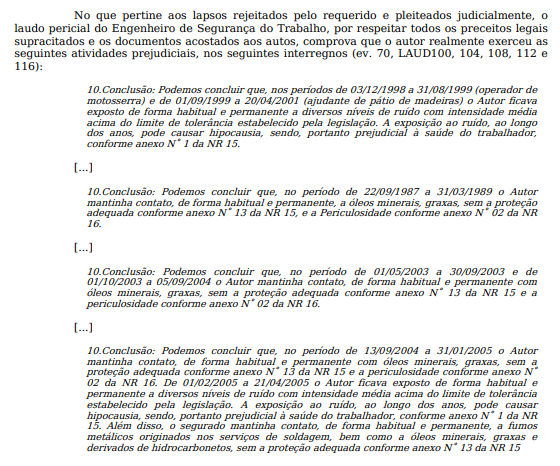 No que pertine aos lapsos rejeitados pelo requerido e pleiteados judicialmente, o laudo pericial do Engenheiro de Segurança do Trabalho, por respeitar todos os preceitos legais supracitados e os documentos acostados aos autos, comprova que o autor realmente exerceu as seguintes atividades prejudiciais, nos seguintes interregnos (ev. 70, LAUD100, 104, 108, 112 e 116):

10.Conclusão: Podemos concluir que, nos períodos de 03/12/1998 a 31/08/1999 (operador de motosserra) e de 01/09/1999 a 20/04/2001 (ajudante de pátio de madeiras) o Autor ficava exposto de forma habitual e permanente a diversos níveis de ruído com intensidade média acima do limite de tolerância estabelecido pela legislação. A exposição ao ruído, ao longo dos anos, pode causar hipocausia, sendo, portanto prejudicial à saúde do trabalhador, conforme anexo N° 1 da NR 15.

[...]

10.Conclusão: Podemos concluir que, no período de 22/09/1987 a 31/03/1989 o Autor mantinha contato, de forma habitual e permanente, a óleos minerais, graxas, sem a proteção adequada conforme anexo N° 13 da NR 15, e a Periculosidade conforme anexo N° 02 da NR 16.

[...]

10.Conclusão: Podemos concluir que, no período de 01/05/2003 a 30/09/2003 e de 01/10/2003 a 05/09/2004 o Autor mantinha contato, de forma habitual e permanente com óleos minerais, graxas, sem a proteção adequada conforme anexo N° 13 da NR 15 e a periculosidade conforme anexo N° 02 da NR 16.

[...]

10.Conclusão: Podemos concluir que, no período de 13/09/2004 a 31/01/2005 o Autor mantinha contato, de forma habitual e permanente com óleos minerais, graxas, sem a proteção adequada conforme anexo N° 13 da NR 15 e a periculosidade conforme anexo N° 02 da NR 16. De 01/02/2005 a 21/04/2005 o Autor ficava exposto de forma habitual e permanente a diversos níveis de ruído com intensidade média acima do limite de tolerância estabelecido pela legislação. A exposição ao ruído, ao longo dos anos, pode causar hipocausia, sendo, portanto prejudicial à saúde do trabalhador, conforme anexo N° 1 da NR 15. Além disso, o segurado mantinha contato, de forma habitual e permanente, a fumos metálicos originados nos serviços de soldagem, bem como a óleos minerais, graxas e derivados de hidrocarbonetos, sem a proteção adequada conforme anexo N° 13 da NR 15